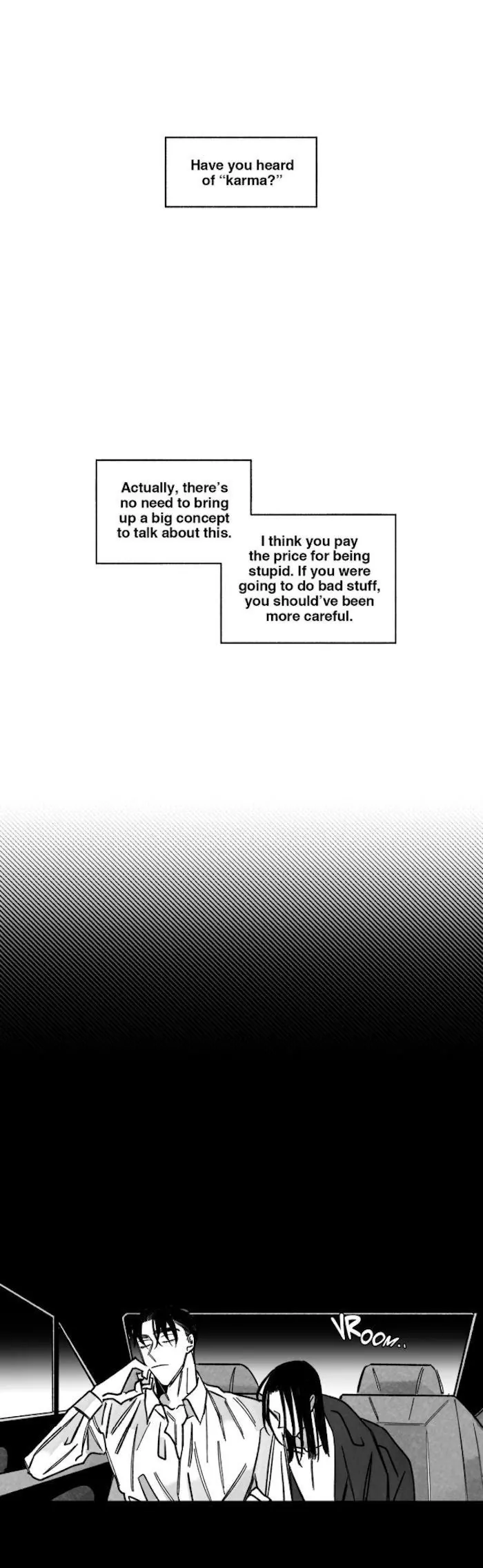 Have you heard of "karma?"

Actually, there's no need to bring up a big concept to talk about this.

I think you pay the price for being stupid. If you were going to do bad stuff, you should've been more careful.

VROOM..